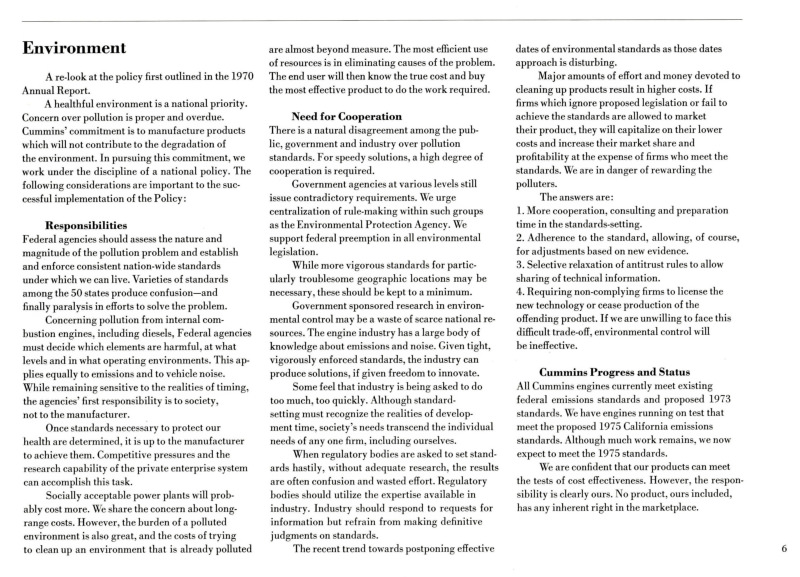 Environment

A re-look at the policy first outlined in the 1970 Annual Report.

A healthful environment is a national priority. Concern over pollution is proper and overdue. Cummins' commitment is to manufacture products which will not contribute to the degradation of the environment. In pursuing this commitment, we work under the discipline of a national policy. The following considerations are important to the successful implementation of the Policy:

Responsibilities

Federal agencies should assess the nature and magnitude of the pollution problem and establish and enforce consistent nation-wide standards under which we can live. Varieties of standards among the 50 states produce confusion—and finally paralysis in efforts to solve the problem.

Concerning pollution from internal combustion engines, including diesels, Federal agencies must decide which elements are harmful, at what levels and in what operating environments. This applies equally to emissions and to vehicle noise. While remaining sensitive to the realities of timing, the agencies' first responsibility is to society, not to the manufacturer.

Once standards necessary to protect our health are determined, it is up to the manufacturer to achieve them. Competitive pressures and the research capability of the private enterprise system can accomplish this task.

Socially acceptable power plants will probably cost more. We share the concern about long-range costs. However, the burden of a polluted environment is also great, and the costs of trying to clean up an environment that is already polluted are almost beyond measure. The most efficient use of resources is in eliminating causes of the problem. The end user will then know the true cost and buy the most effective product to do the work required.

Need for Cooperation

There is a natural disagreement among the public, government and industry over pollution standards. For speedy solutions, a high degree of cooperation is required.

Government agencies at various levels still issue contradictory requirements. We urge centralization of rule-making within such groups as the Environmental Protection Agency. We support federal preemption in all environmental legislation.

While more vigorous standards for particularly troublesome geographic locations may be necessary, these should be kept to a minimum.

Government sponsored research in environmental control may be a waste of scarce national resources. The engine industry has a large body of knowledge about emissions and noise. Given tight, vigorously enforced standards, the industry can produce solutions, if given freedom to innovate.

Some feel that industry is being asked to do too much, too quickly. Although standard-setting must recognize the realities of development time, society's needs transcend the individual needs of any one firm, including ourselves.

When regulatory bodies are asked to set standards hastily, without adequate research, the results are often confusion and wasted effort. Regulatory bodies should utilize the expertise available in industry. Industry should respond to requests for information but refrain from making definitive judgments on standards.

The recent trend towards postponing effective dates of environmental standards as those dates approach is disturbing.

Major amounts of effort and money devoted to cleaning up products result in higher costs. If firms which ignore proposed legislation or fail to achieve the standards are allowed to market their product, they will capitalize on their lower costs and increase their market share and profitability at the expense of firms who meet the standards. We are in danger of rewarding the polluters.

The answers are:
1. More cooperation, consulting and preparation time in the standards-setting.
2. Adherence to the standard, allowing, of course, for adjustments based on new evidence.
3. Selective relaxation of antitrust rules to allow sharing of technical information.
4. Requiring non-complying firms to license the new technology or cease production of the offending product. If we are unwilling to face this difficult trade-off, environmental control will be ineffective.

Cummins Progress and Status

All Cummins engines currently meet existing federal emissions standards and proposed 1973 standards. We have engines running on test that meet the proposed 1975 California emissions standards. Although much work remains, we now expect to meet the 1975 standards.

We are confident that our products can meet the tests of cost effectiveness. However, the responsibility is clearly ours. No product, ours included, has any inherent right in the marketplace.

6